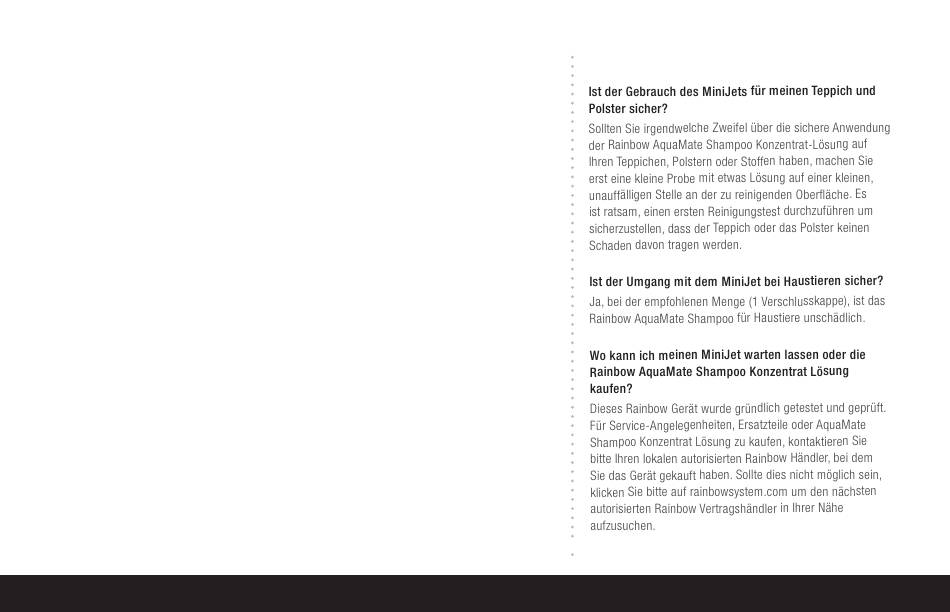 Ist der Gebrauch des MiniJets für meinen Teppich und Polster sicher?

Sollten Sie irgendwelche Zweifel über die sichere Anwendung der Rainbow AquaMate Shampoo Konzentrat-Lösung auf Ihren Teppichen, Polstern oder Stoffen haben, machen Sie erst eine kleine Probe mit etwas Lösung auf einer kleinen, unauffälligen Stelle an der zu reinigenden Oberfläche. Es ist ratsam, einen ersten Reinigungstest durchzuführen um sicherzustellen, dass der Teppich oder das Polster keinen Schaden davon tragen werden.

Ist der Umgang mit dem MiniJet bei Haustieren sicher?

Ja, bei der empfohlenen Menge (1 Verschlusskappe), ist das Rainbow AquaMate Shampoo für Haustiere unschädlich.

Wo kann ich meinen MiniJet warten lassen oder die Rainbow AquaMate Shampoo Konzentrat Lösung kaufen?

Dieses Rainbow Gerät wurde gründlich getestet und geprüft. Für Service-Angelegenheiten, Ersatzteile oder AquaMate Shampoo Konzentrat Lösung zu kaufen, kontaktieren Sie bitte Ihren lokalen autorisierten Rainbow Händler, bei dem Sie das Gerät gekauft haben. Sollte dies nicht möglich sein, klicken Sie bitte auf rainbowsystem.com um den nächsten autorisierten Rainbow Vertragshändler in Ihrer Nähe aufzusuchen.